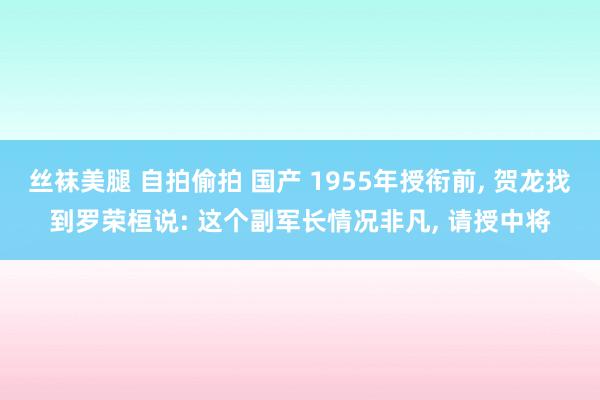 丝袜美腿 自拍偷拍 国产 1955年授衔前, 贺龙找到罗荣桓说: 这个副军长情况非凡, 请授中将